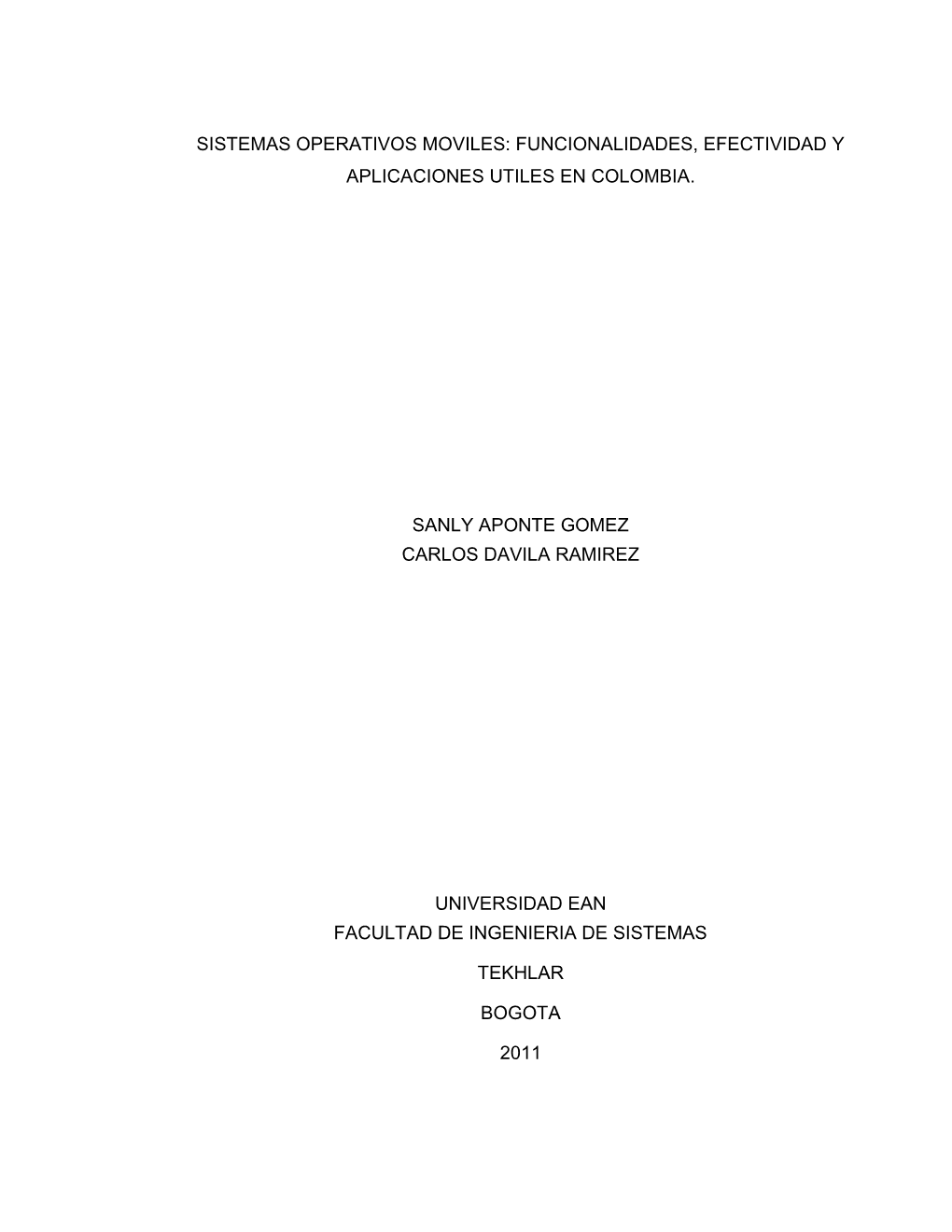 SISTEMAS OPERATIVOS MOVILES: FUNCIONALIDADES, EFECTIVIDAD Y APLICACIONES UTILES EN COLOMBIA.

SANLY APONTE GOMEZ
CARLOS DAVILA RAMIREZ

UNIVERSIDAD EAN
FACULTAD DE INGENIERIA DE SISTEMAS

TEKHLAR

BOGOTA

2011